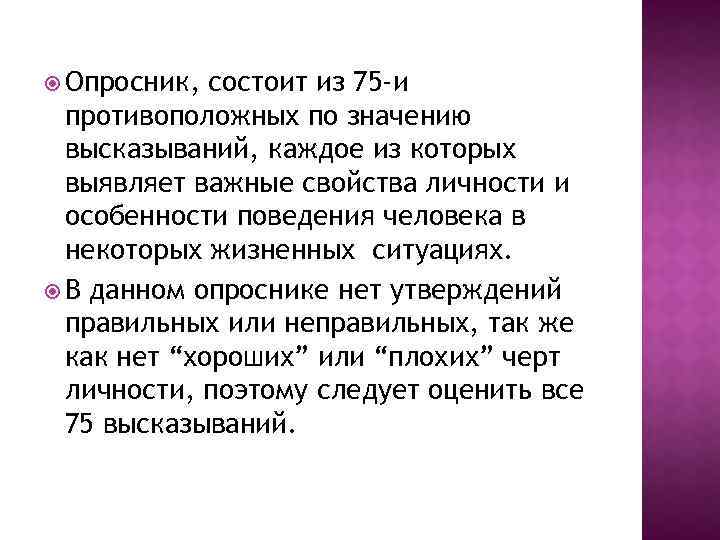 Опросник, состоит из 75-и противоположных по значению высказываний, каждое из которых выявляет важные свойства личности и особенности поведения человека в некоторых жизненных ситуациях.

В данном опроснике нет утверждений правильных или неправильных, так же как нет “хороших” или “плохих” черт личности, поэтому следует оценить все 75 высказываний.